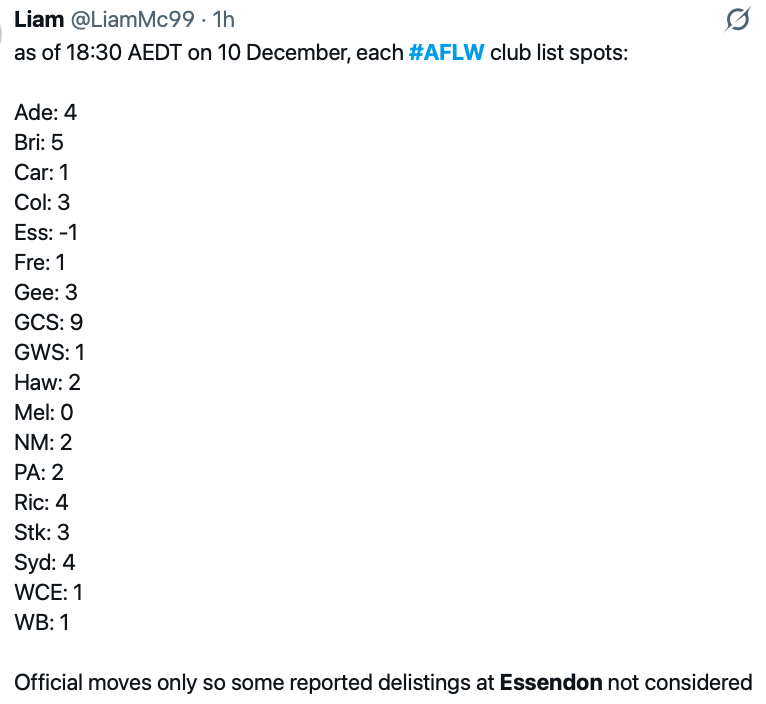 Liam @LiamMc99 · 1h

as of 18:30 AEDT on 10 December, each #AFLW club list spots:

Ade: 4
Bri: 5
Car: 1
Col: 3
Ess: -1
Fre: 1
Gee: 3
GCS: 9
GWS: 1
Haw: 2
Mel: 0
NM: 2
PA: 2
Ric: 4
Stk: 3
Syd: 4
WCE: 1
WB: 1

Official moves only so some reported delistings at Essendon not considered